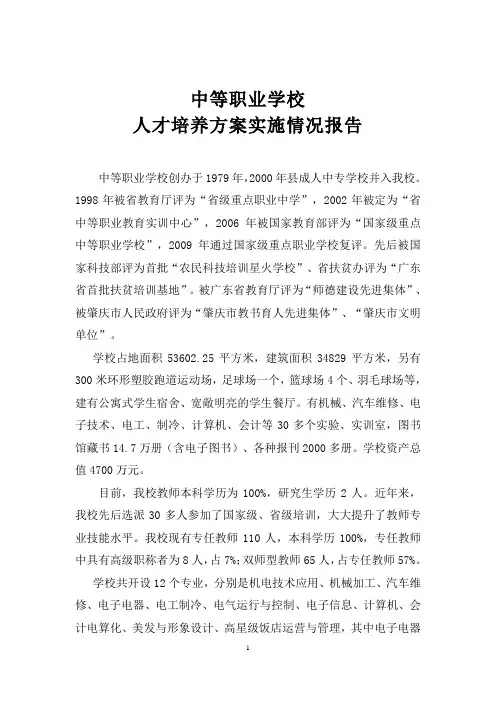 中等职业学校
人才培养方案实施情况报告

中等职业学校创办于1979年,2000年县成人中专学校并入我校。1998年被省教育厅评为“省级重点职业中学”，2002年被定为“省中等职业教育实训中心”，2006年被国家教育部评为“国家级重点中等职业学校”，2009年通过国家级重点职业学校复评。先后被国家科技部评为首批“农民科技培训星火学校”、省扶贫办评为“广东省首批扶贫培训基地”。被广东省教育厅评为“师德建设先进集体”、被肇庆市人民政府评为“肇庆市教书育人先进集体”、“肇庆市文明单位”。

学校占地面积53602.25平方米，建筑面积34829平方米，另有300米环形塑胶跑道运动场，足球场一个，篮球场4个、羽毛球场等，建有公寓式学生宿舍、宽敞明亮的学生餐厅。有机械、汽车维修、电子技术、电工、制冷、计算机、会计等30多个实验、实训室，图书馆藏书14.7万册（含电子图书）、各种报刊2000多册。学校资产总值4700万元。

目前，我校教师本科学历为100%，研究生学历2人。近年来，我校先后选派30多人参加了国家级、省级培训，大大提升了教师专业技能水平。我校现有专任教师110人，本科学历100%，专任教师中具有高级职称者为8人，占7%;双师型教师65人，占专任教师57%。

学校共开设12个专业，分别是机电技术应用、机械加工、汽车维修、电子电器、电工制冷、电气运行与控制、电子信息、计算机、会计电算化、美发与形象设计、高星级饭店运营与管理，其中电子电器

1